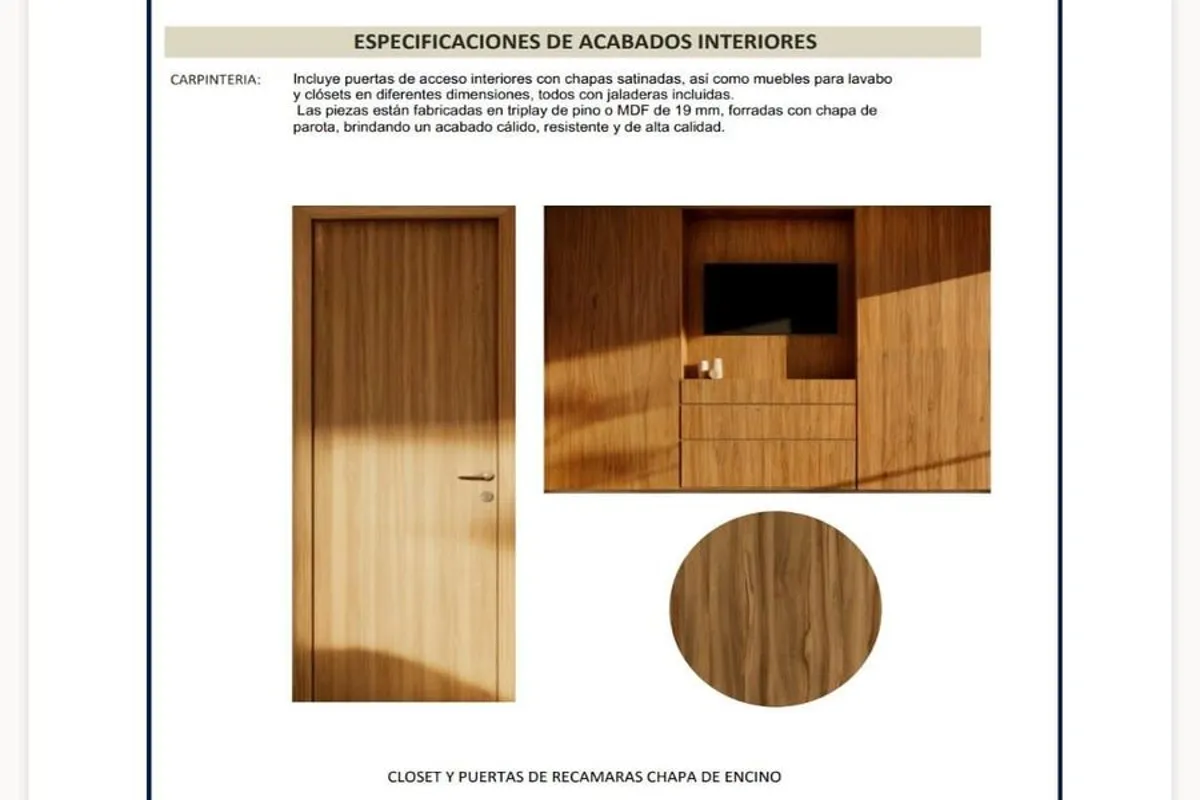 ESPECIFICACIONES DE ACABADOS INTERIORES

CARPINTERIA: Incluye puertas de acceso interiores con chapas satinadas, así como muebles para lavabo y clósets en diferentes dimensiones, todos con jaladeras incluidas.
Las piezas están fabricadas en triplay de pino o MDF de 19 mm, forradas con chapa de parota, brindando un acabado cálido, resistente y de alta calidad.

CLOSET Y PUERTAS DE RECAMARAS CHAPA DE ENCINO